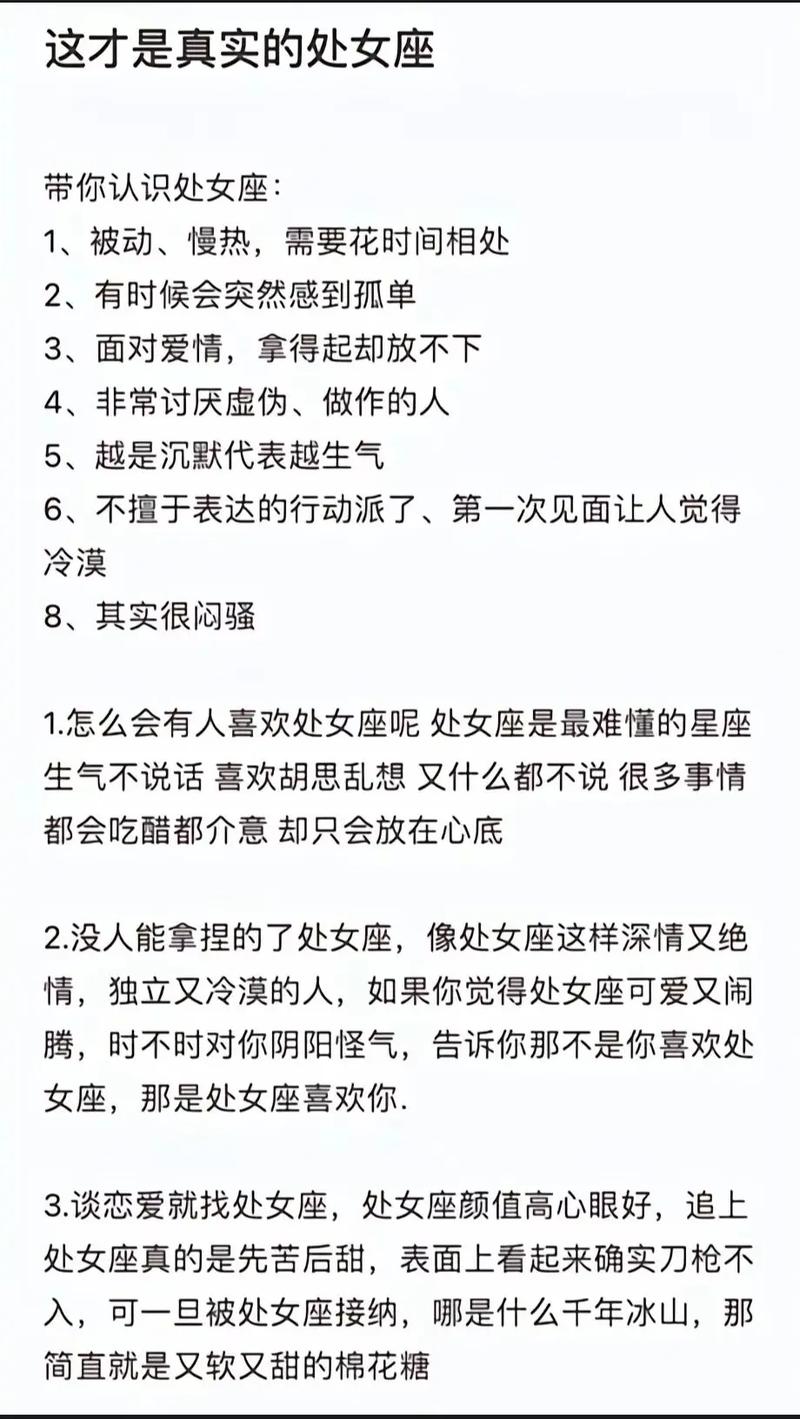 这才是真实的处女座

带你认识处女座：
1、被动、慢热，需要花时间相处
2、有时候会突然感到孤单
3、面对爱情，拿得起却放不下
4、非常讨厌虚伪、做作的人
5、越是沉默代表越生气
6、不擅于表达的行动派了、第一次见面让人觉得冷漠
8、其实很闷骚

1.怎么会有人喜欢处女座呢 处女座是最难懂的星座 生气不说话 喜欢胡思乱想 又什么都不说 很多事情都会吃醋都介意 却只会放在心底

2.没人能拿捏的了处女座，像处女座这样深情又绝情，独立又冷漠的人，如果你觉得处女座可爱又闹腾，时不时对你阴阳怪气，告诉你那不是你喜欢处女座，那是处女座喜欢你.

3.谈恋爱就找处女座，处女座颜值高心眼好，追上处女座真的是先苦后甜，表面上看起来确实刀枪不入，可一旦被处女座接纳，哪是什么千年冰山，那简直就是又软又甜的棉花糖